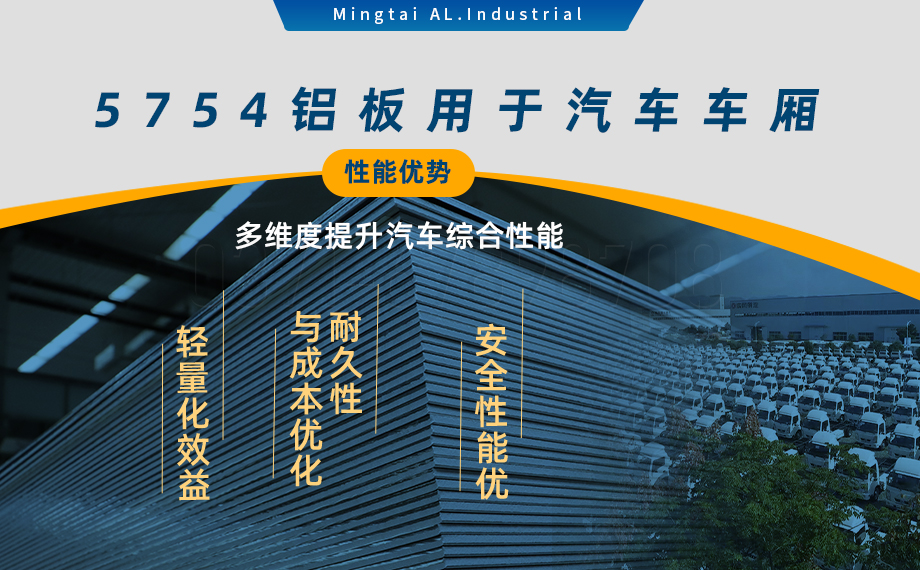 Mingtai AL.Industrial

5754铝板用于汽车车厢

性能优势

多维度提升汽车综合性能

轻量化效益

耐久性与成本优化

安全性能优